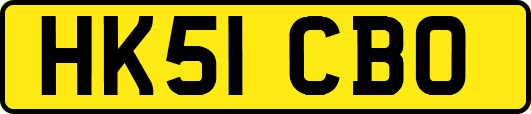 HK51 CBO